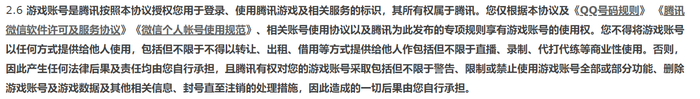 2.6 游戏账号是腾讯按照本协议授权您用于登录、使用腾讯游戏及相关服务的标识，其所有权属于腾讯。您仅根据本协议及《QQ号码规则》《腾讯微信软件许可及服务协议》《微信个人帐号使用规范》、相关账号使用协议以及腾讯为此发布的专项规则享有游戏账号的使用权。您不得将游戏账号以任何方式提供给他人使用，包括但不限于不得以转让、出租、借用等方式提供给他人作包括但不限于直播、录制、代打代练等商业性使用。否则，因此产生任何法律后果及责任均由您自行承担，且腾讯有权对您的游戏账号采取包括但不限于警告、限制或禁止使用游戏账号全部或部分功能、删除游戏账号及游戏数据及其他相关信息、封号直至注销的处理措施，因此造成的一切后果由您自行承担。